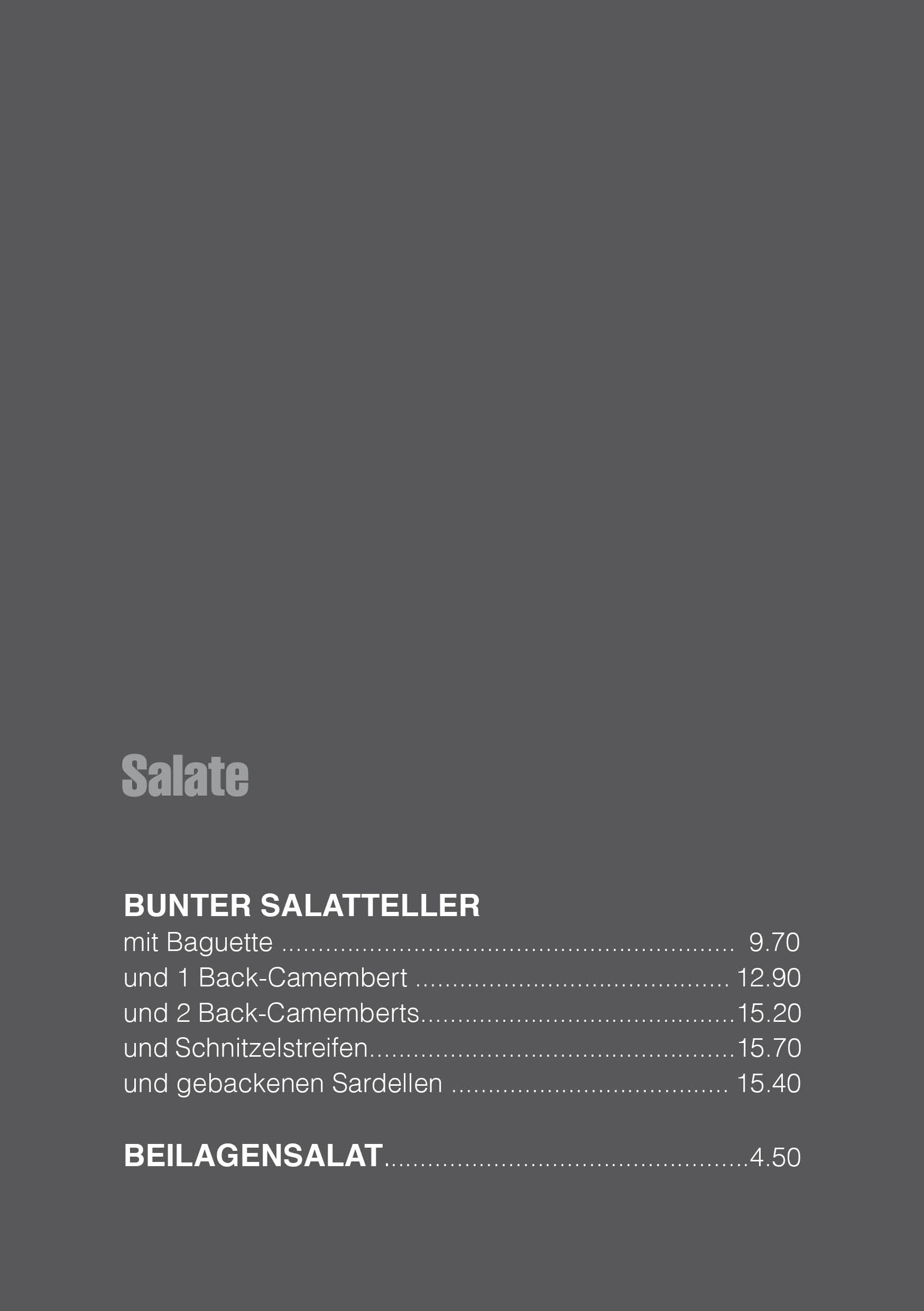 Salate

BUNTER SALATTELLER
mit Baguette 9.70
und 1 Back-Camembert 12.90
und 2 Back-Camemberts 15.20
und Schnitzelstreifen 15.70
und gebackenen Sardellen 15.40

BEILAGENSALAT 4.50